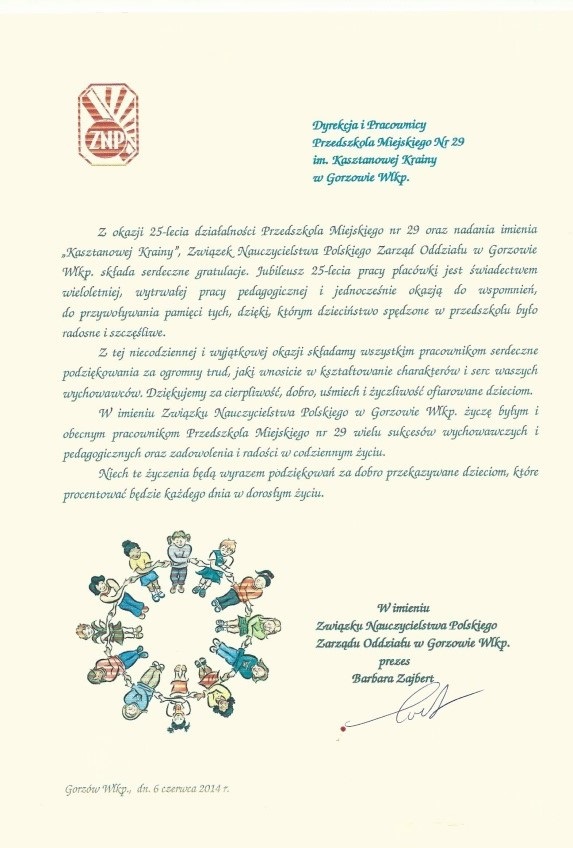 ZNP

Dyrekcja i Pracownicy
Przedszkola Miejskiego Nr 29
im. Kasztanowej Krainy
w Gorzowie Wlkp.

Z okazji 25-lecia działalności Przedszkola Miejskiego nr 29 oraz nadania imienia „Kasztanowej Krainy", Związek Nauczycielstwa Polskiego Zarząd Oddziału w Gorzowie Wlkp. składa serdeczne gratulacje. Jubileusz 25-lecia pracy placówki jest świadectwem wieloletniej, wytrwałej pracy pedagogicznej i jednocześnie okazją do wspomnień, do przywoływania pamięci tych, dzięki, którym dzieciństwo spędzone w przedszkolu było radosne i szczęśliwe.

Z tej niecodziennej i wyjątkowej okazji składamy wszystkim pracownikom serdeczne podziękowania za ogromny trud, jaki wnosicie w kształtowanie charakterów i serc waszych wychowawców. Dziękujemy za cierpliwość, dobro, uśmiech i życzliwość ofiarowane dzieciom.

W imieniu Związku Nauczycielstwa Polskiego w Gorzowie Wlkp. życzę byłym i obecnym pracownikom Przedszkola Miejskiego nr 29 wielu sukcesów wychowawczych i pedagogicznych oraz zadowolenia i radości w codziennym życiu.

Niech te życzenia będą wyrazem podziękowań za dobro przekazywane dzieciom, które procentować będzie każdego dnia w dorosłym życiu.

W imieniu
Związku Nauczycielstwa Polskiego
Zarządu Oddziału w Gorzowie Wlkp.
prezes
Barbara Zajbert

Gorzów Wlkp., dn. 6 czerwca 2014 r.